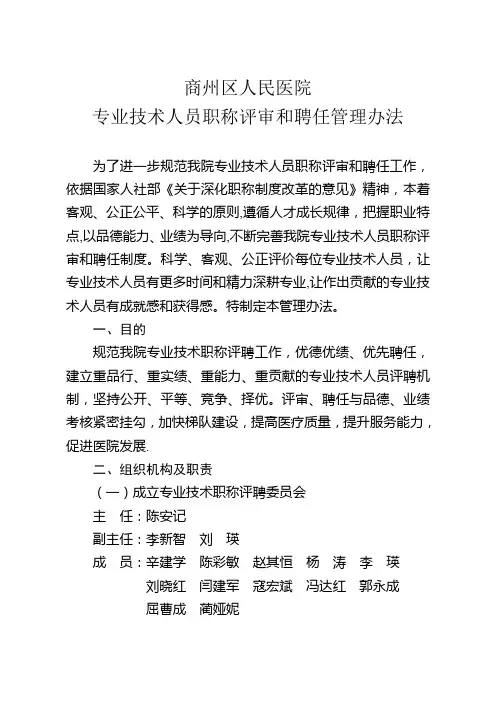 商州区人民医院
专业技术人员职称评审和聘任管理办法

为了进一步规范我院专业技术人员职称评审和聘任工作，依据国家人社部《关于深化职称制度改革的意见》精神，本着客观、公正公平、科学的原则,遵循人才成长规律，把握职业特点,以品德能力、业绩为导向,不断完善我院专业技术人员职称评审和聘任制度。科学、客观、公正评价每位专业技术人员，让专业技术人员有更多时间和精力深耕专业,让作出贡献的专业技术人员有成就感和获得感。特制定本管理办法。

一、目的

规范我院专业技术职称评聘工作，优德优绩、优先聘任，建立重品行、重实绩、重能力、重贡献的专业技术人员评聘机制，坚持公开、平等、竞争、择优。评审、聘任与品德、业绩考核紧密挂勾，加快梯队建设，提高医疗质量，提升服务能力，促进医院发展.

二、组织机构及职责

（一）成立专业技术职称评聘委员会

主　任：陈安记

副主任：李新智　刘　瑛

成　员：辛建学　陈彩敏　赵其恒　杨　涛　李　瑛

刘晓红　闫建军　寇宏斌　冯达红　郭永成

屈曹成　蔺娅妮